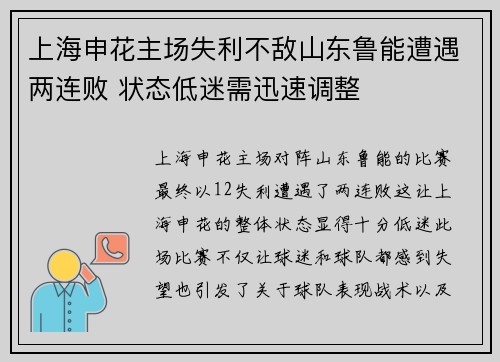 上海申花主场失利不敌山东鲁能遭遇两连败 状态低迷需迅速调整

上海申花主场对阵山东鲁能的比赛最终以12失利遭遇了两连败这让上海申花的整体状态显得十分低迷此场比赛不仅让球迷和球队都感到失望也引发了关于球队表现战术以及